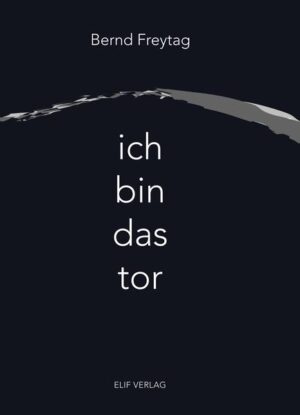 Bernd Freytag

ich
bin
das
tor

ELIF VERLAG